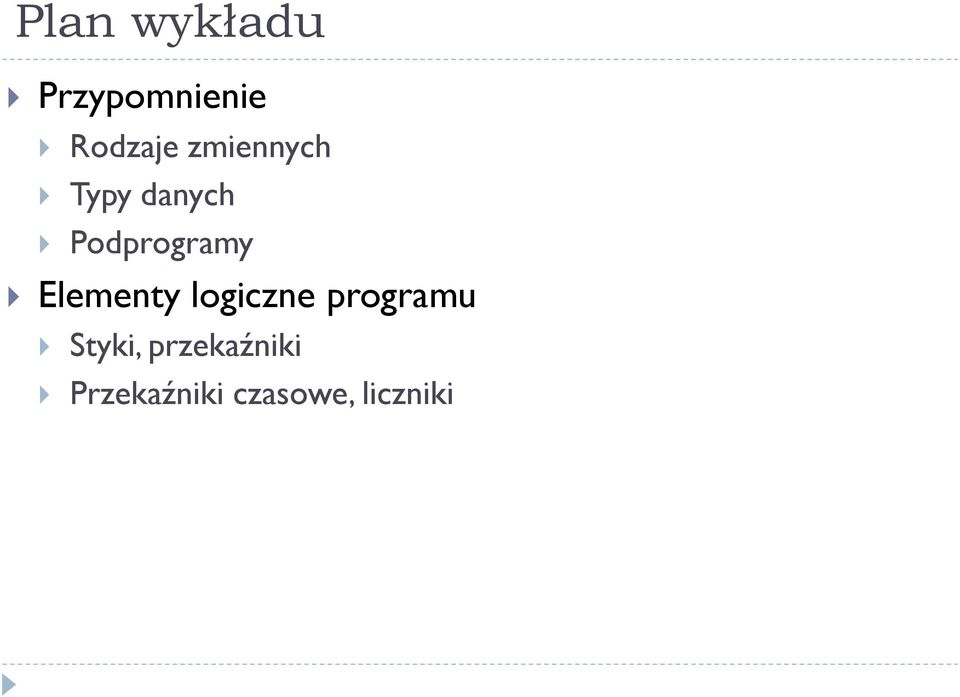 Plan wykładu

Przypomnienie

Rodzaje zmiennych

Typy danych

Podprogramy

Elementy logiczne programu

Styki, przekaźniki

Przekaźniki czasowe, liczniki